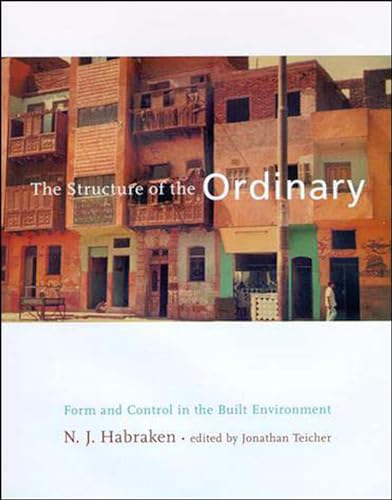 The Structure of the Ordinary

Form and Control in the Built Environment

N. J. Habraken · edited by Jonathan Teicher